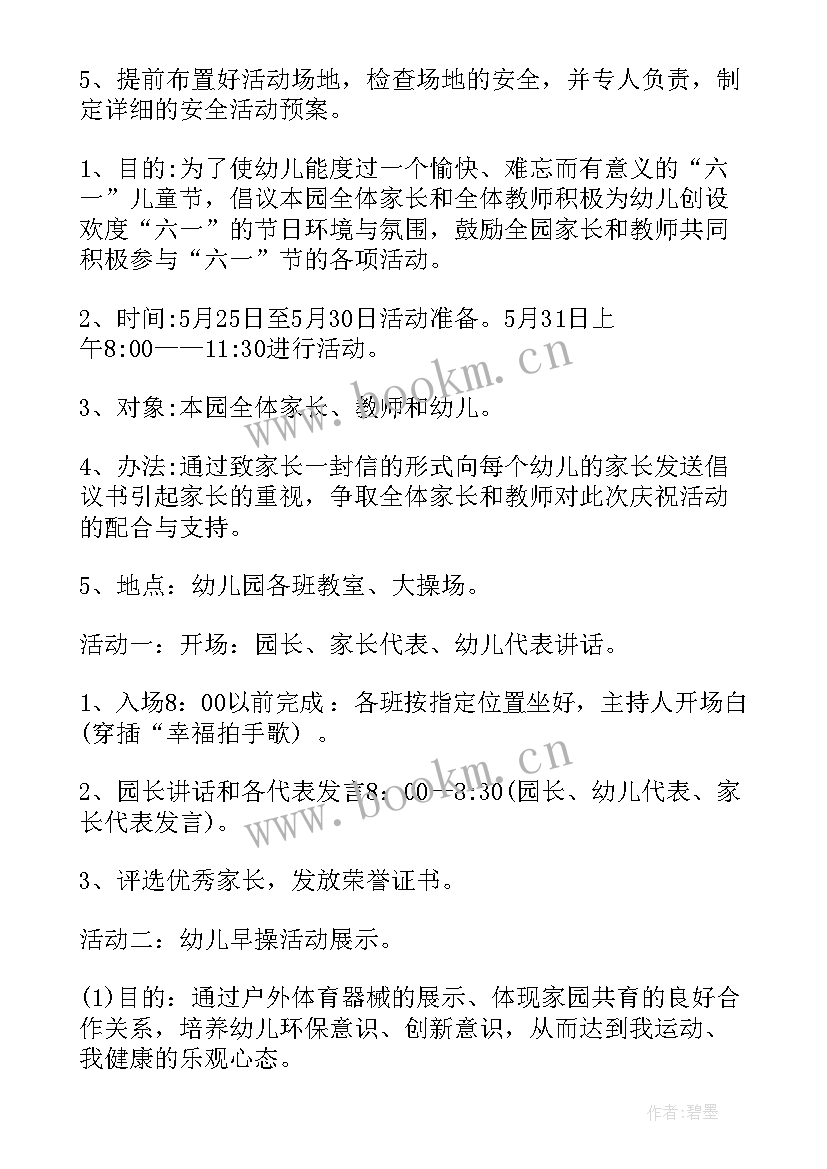 5、提前布置好活动场地，检查场地的安全，并专人负责，制定详细的安全活动预案。

1、目的:为了使幼儿能度过一个愉快、难忘而有意义的“六一”儿童节，倡议本园全体家长和全体教师积极为幼儿创设欢度“六一”的节日环境与氛围，鼓励全园家长和教师共同积极参与“六一”节的各项活动。

2、时间:5月25日至5月30日活动准备。5月31日上午8:00——11:30进行活动。

3、对象:本园全体家长、教师和幼儿。

4、办法:通过致家长一封信的形式向每个幼儿的家长发送倡议书引起家长的重视，争取全体家长和教师对此次庆祝活动的配合与支持。

5、地点：幼儿园各班教室、大操场。

活动一：开场：园长、家长代表、幼儿代表讲话。

1、入场8：00以前完成：各班按指定位置坐好，主持人开场白(穿插“幸福拍手歌）。

2、园长讲话和各代表发言8：00--8:30(园长、幼儿代表、家长代表发言)。

3、评选优秀家长，发放荣誉证书。

活动二：幼儿早操活动展示。

(1)目的：通过户外体育器械的展示、体现家园共育的良好合作关系，培养幼儿环保意识、创新意识，从而达到我运动、我健康的乐观心态。

www.bookm.cn

www.bookm.cn

作者:碧墨